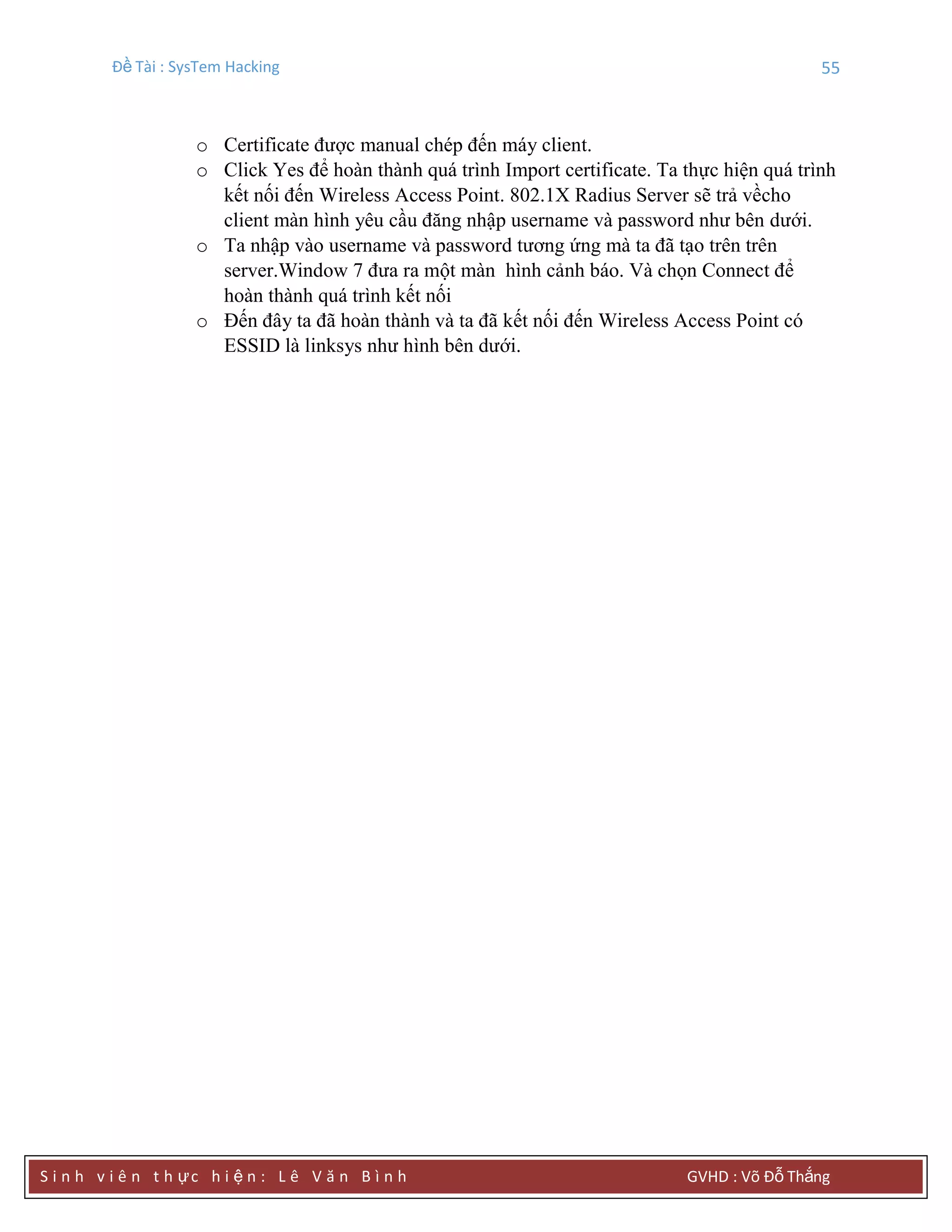 Đề Tài : SysTem Hacking 55

o Certificate được manual chép đến máy client.

o Click Yes để hoàn thành quá trình Import certificate. Ta thực hiện quá trình kết nối đến Wireless Access Point. 802.1X Radius Server sẽ trả vềcho client màn hình yêu cầu đăng nhập username và password như bên dưới.

o Ta nhập vào username và password tương ứng mà ta đã tạo trên trên server.Window 7 đưa ra một màn hình cảnh báo. Và chọn Connect để hoàn thành quá trình kết nối

o Đến đây ta đã hoàn thành và ta đã kết nối đến Wireless Access Point có ESSID là linksys như hình bên dưới.

Sinh viên thực hiện: Lê Văn Bình GVHD : Võ Đỗ Thắng